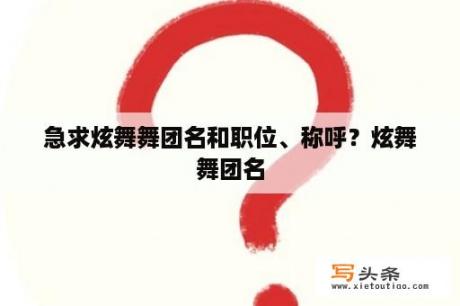 急求炫舞舞团名和职位、称呼？炫舞舞团名

写头条
www.xietoutiao.com